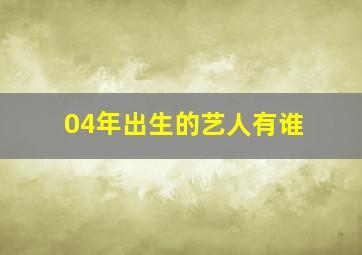 04年出生的艺人有谁